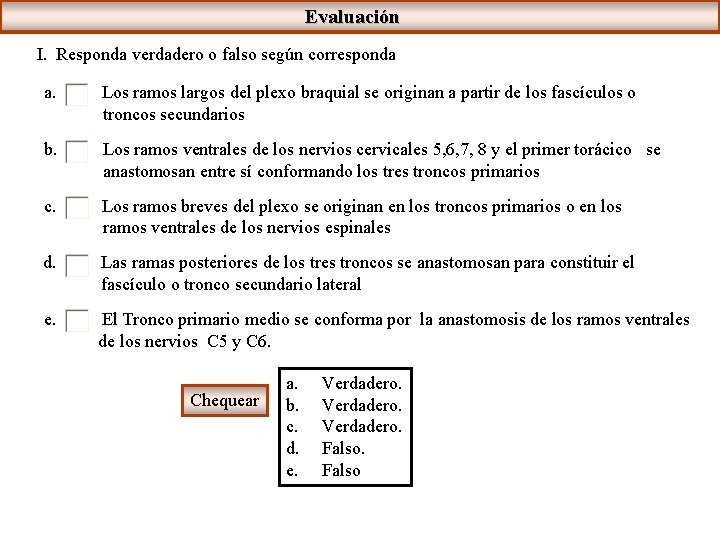 Evaluación

I. Responda verdadero o falso según corresponda

a. Los ramos largos del plexo braquial se originan a partir de los fascículos o troncos secundarios

b. Los ramos ventrales de los nervios cervicales 5,6,7, 8 y el primer torácico se anastomosan entre sí conformando los tres troncos primarios

c. Los ramos breves del plexo se originan en los troncos primarios o en los ramos ventrales de los nervios espinales

d. Las ramas posteriores de los tres troncos se anastomosan para constituir el fascículo o tronco secundario lateral

e. El Tronco primario medio se conforma por la anastomosis de los ramos ventrales de los nervios C5 y C6.

Chequear

a. Verdadero.
b. Verdadero.
c. Verdadero.
d. Falso.
e. Falso